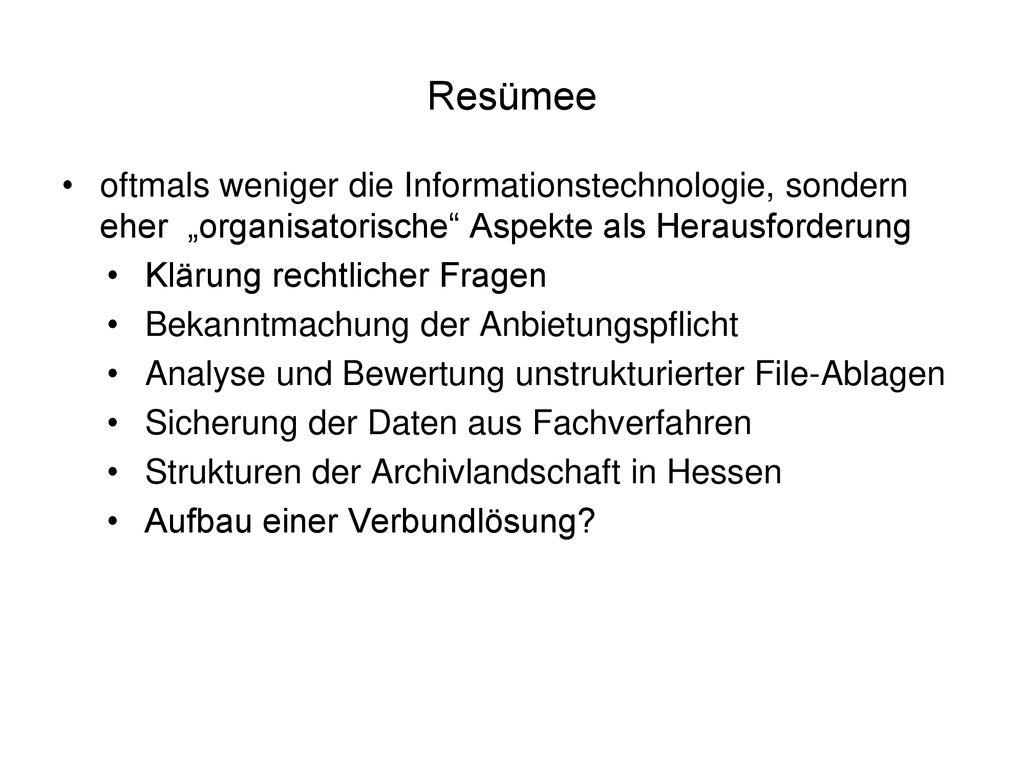 Resümee

• oftmals weniger die Informationstechnologie, sondern eher „organisatorische“ Aspekte als Herausforderung
  • Klärung rechtlicher Fragen
  • Bekanntmachung der Anbietungspflicht
  • Analyse und Bewertung unstrukturierter File-Ablagen
  • Sicherung der Daten aus Fachverfahren
  • Strukturen der Archivlandschaft in Hessen
  • Aufbau einer Verbundlösung?